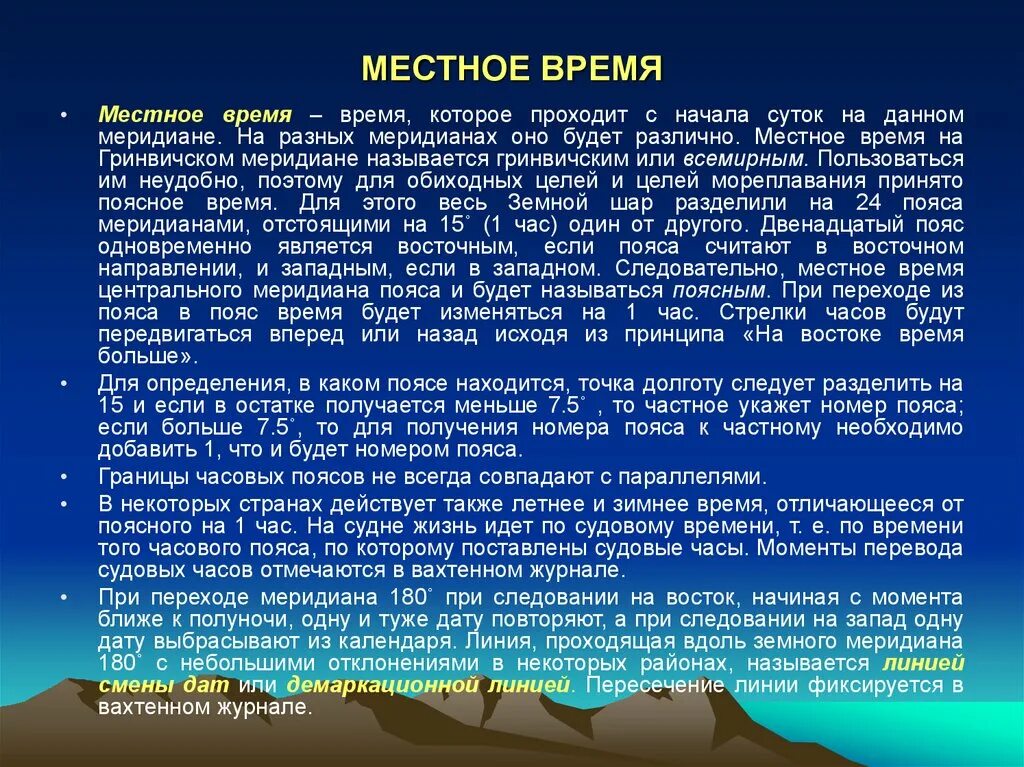 МЕСТНОЕ ВРЕМЯ

• Местное время – время, которое проходит с начала суток на данном меридиане. На разных меридианах оно будет различно. Местное время на Гринвичском меридиане называется гринвичским или всемирным. Пользоваться им неудобно, поэтому для обиходных целей и целей мореплавания принято поясное время. Для этого весь Земной шар разделили на 24 пояса меридианами, отстоящими на 15˚ (1 час) один от другого. Двенадцатый пояс одновременно является восточным, если пояса считают в восточном направлении, и западным, если в западном. Следовательно, местное время центрального меридиана пояса и будет называться поясным. При переходе из пояса в пояс время будет изменяться на 1 час. Стрелки часов будут передвигаться вперед или назад исходя из принципа «На востоке время больше».

• Для определения, в каком поясе находится, точка долготу следует разделить на 15 и если в остатке получается меньше 7.5˚ , то частное укажет номер пояса; если больше 7.5˚, то для получения номера пояса к частному необходимо добавить 1, что и будет номером пояса.

• Границы часовых поясов не всегда совпадают с параллелями.

• В некоторых странах действует также летнее и зимнее время, отличающееся от поясного на 1 час. На судне жизнь идет по судовому времени, т. е. по времени того часового пояса, по которому поставлены судовые часы. Моменты перевода судовых часов отмечаются в вахтенном журнале.

• При переходе меридиана 180˚ при следовании на восток, начиная с момента ближе к полуночи, одну и туже дату повторяют, а при следовании на запад одну дату выбрасывают из календаря. Линия, проходящая вдоль земного меридиана 180˚ с небольшими отклонениями в некоторых районах, называется линией смены дат или демаркационной линией. Пересечение линии фиксируется в вахтенном журнале.